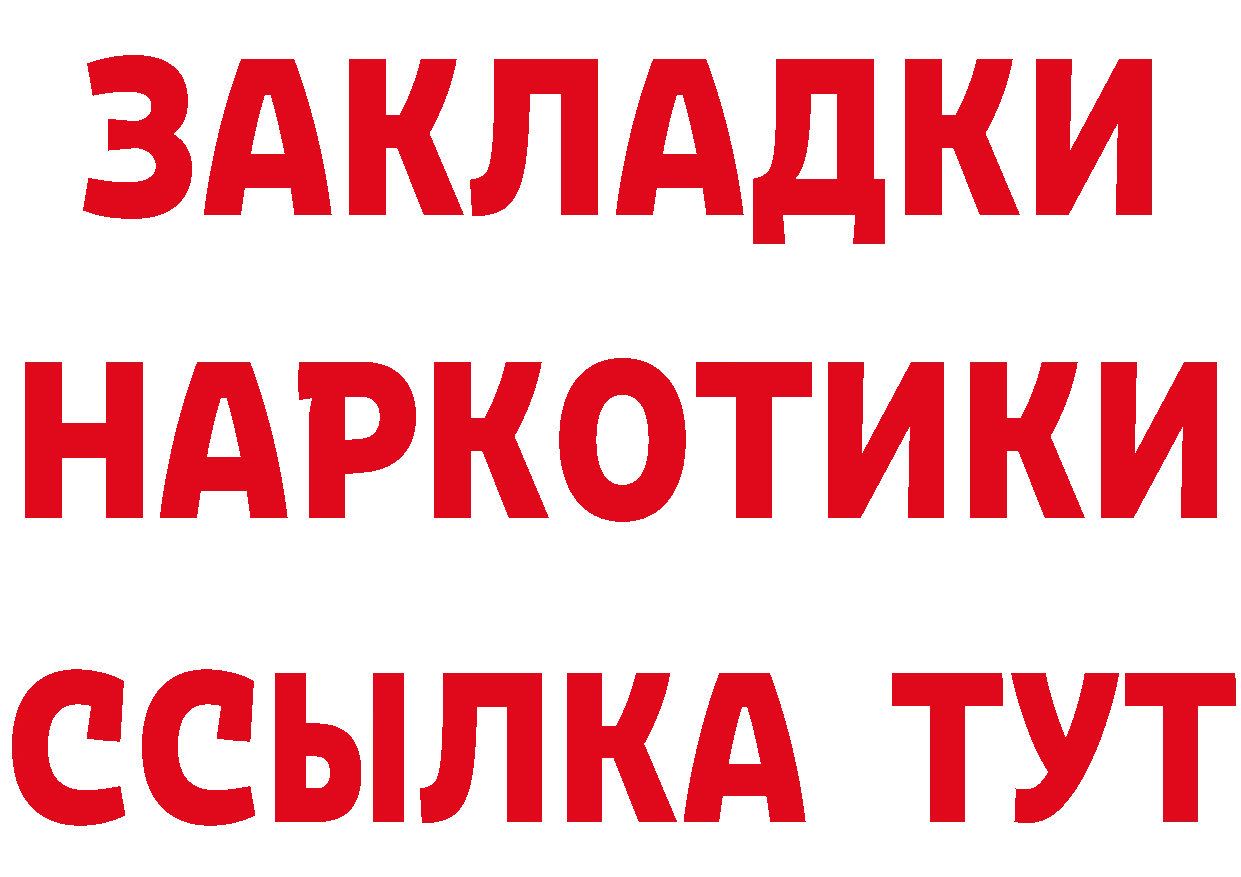 ЗАКЛАДКИ
НАРКОТИКИ
ССЫЛКА ТУТ